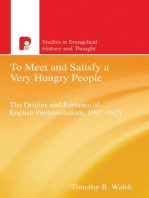 Studies in Evangelical History and Thought

To Meet and Satisfy a Very Hungry People

The Origins and Fortunes of English Pentecostalism, 1907-1925

Timothy B. Walsh